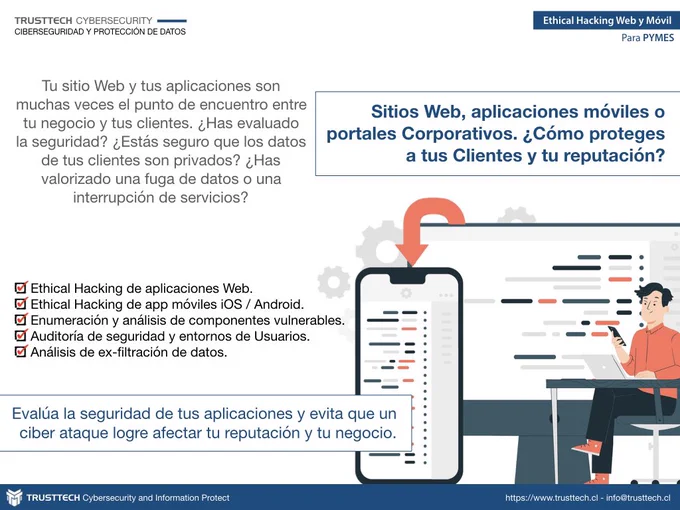 TRUSTTECH CYBERSECURITY
CIBERSEGURIDAD Y PROTECCIÓN DE DATOS

Ethical Hacking Web y Móvil
Para PYMES

Tu sitio Web y tus aplicaciones son muchas veces el punto de encuentro entre tu negocio y tus clientes. ¿Has evaluado la seguridad? ¿Estás seguro que los datos de tus clientes son privados? ¿Has valorizado una fuga de datos o una interrupción de servicios?

Sitios Web, aplicaciones móviles o portales Corporativos. ¿Cómo proteges a tus Clientes y tu reputación?

Ethical Hacking de aplicaciones Web.
Ethical Hacking de app móviles iOS / Android.
Enumeración y análisis de componentes vulnerables.
Auditoría de seguridad y entornos de Usuarios.
Análisis de ex-filtración de datos.

Evalúa la seguridad de tus aplicaciones y evita que un ciber ataque logre afectar tu reputación y tu negocio.

TRUSTTECH Cybersecurity and Information Protect
https://www.trusttech.cl - info@trusttech.cl